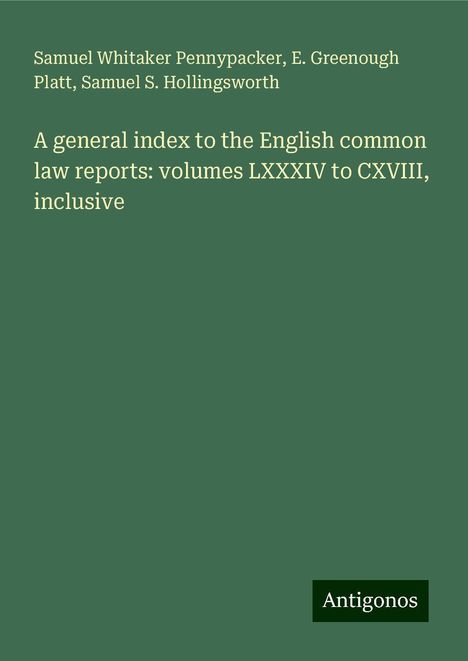 Samuel Whitaker Pennypacker, E. Greenough Platt, Samuel S. Hollingsworth

A general index to the English common law reports: volumes LXXXIV to CXVIII, inclusive

Antigonos